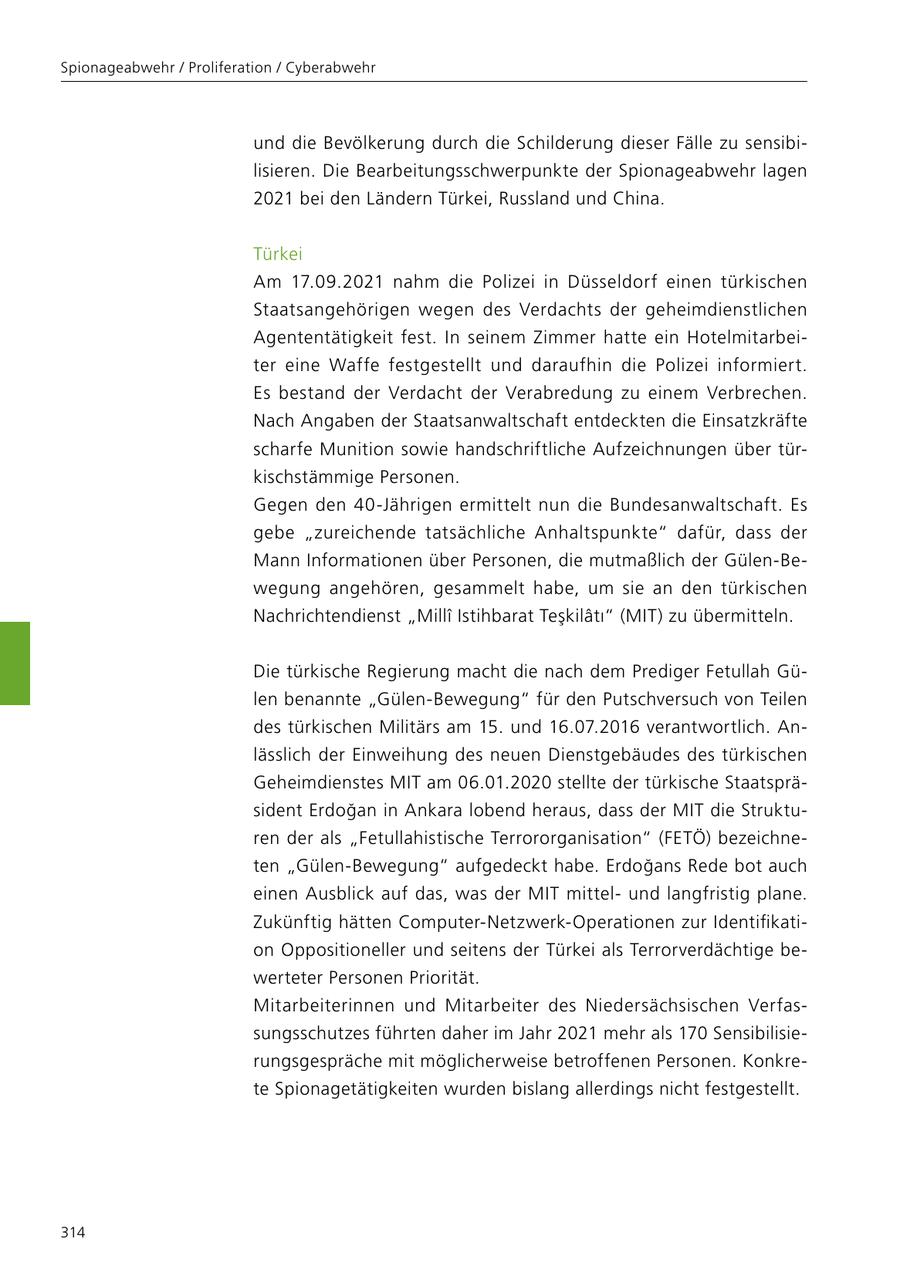 Spionageabwehr / Proliferation / Cyberabwehr

und die Bevölkerung durch die Schilderung dieser Fälle zu sensibilisieren. Die Bearbeitungsschwerpunkte der Spionageabwehr lagen 2021 bei den Ländern Türkei, Russland und China.

Türkei
Am 17.09.2021 nahm die Polizei in Düsseldorf einen türkischen Staatsangehörigen wegen des Verdachts der geheimdienstlichen Agententätigkeit fest. In seinem Zimmer hatte ein Hotelmitarbeiter eine Waffe festgestellt und daraufhin die Polizei informiert. Es bestand der Verdacht der Verabredung zu einem Verbrechen. Nach Angaben der Staatsanwaltschaft entdeckten die Einsatzkräfte scharfe Munition sowie handschriftliche Aufzeichnungen über türkischstämmige Personen.
Gegen den 40-Jährigen ermittelt nun die Bundesanwaltschaft. Es gebe „zureichende tatsächliche Anhaltspunkte“ dafür, dass der Mann Informationen über Personen, die mutmaßlich der Gülen-Bewegung angehören, gesammelt habe, um sie an den türkischen Nachrichtendienst „Millî Istihbarat Teşkilâtı“ (MIT) zu übermitteln.

Die türkische Regierung macht die nach dem Prediger Fetullah Gülen benannte „Gülen-Bewegung“ für den Putschversuch von Teilen des türkischen Militärs am 15. und 16.07.2016 verantwortlich. Anlässlich der Einweihung des neuen Dienstgebäudes des türkischen Geheimdienstes MIT am 06.01.2020 stellte der türkische Staatspräsident Erdoğan in Ankara lobend heraus, dass der MIT die Strukturen der als „Fetullahistische Terrororganisation“ (FETÖ) bezeichneten „Gülen-Bewegung“ aufgedeckt habe. Erdoğans Rede bot auch einen Ausblick auf das, was der MIT mittel- und langfristig plane. Zukünftig hätten Computer-Netzwerk-Operationen zur Identifikation Oppositioneller und seitens der Türkei als Terrorverdächtige bewerteter Personen Priorität.
Mitarbeiterinnen und Mitarbeiter des Niedersächsischen Verfassungsschutzes führten daher im Jahr 2021 mehr als 170 Sensibilisierungsgespräche mit möglicherweise betroffenen Personen. Konkrete Spionagetätigkeiten wurden bislang allerdings nicht festgestellt.

314